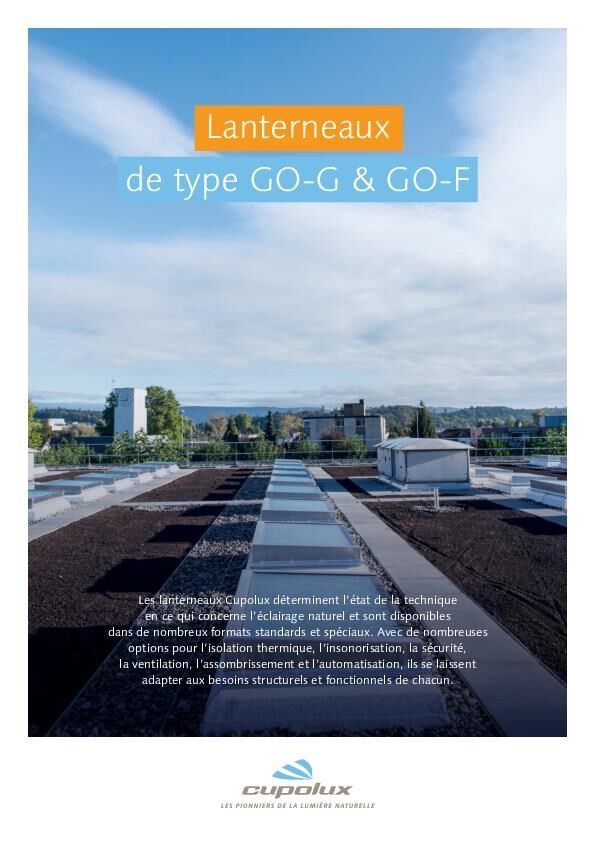 Lanterneaux
de type GO-G & GO-F

Les lanterneaux Cupolux déterminent l'état de la technique en ce qui concerne l'éclairage naturel et sont disponibles dans de nombreux formats standards et spéciaux. Avec de nombreuses options pour l'isolation thermique, l'insonorisation, la sécurité, la ventilation, l'assombrissement et l'automatisation, ils se laissent adapter aux besoins structurels et fonctionnels de chacun.

cupolux
LES PIONNIERS DE LA LUMIÈRE NATURELLE